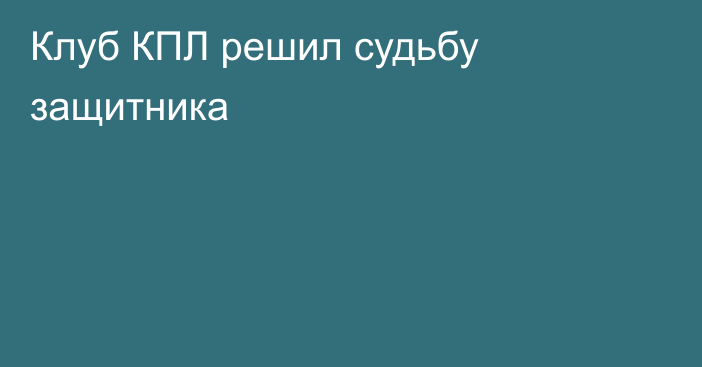 Клуб КПЛ решил судьбу защитника